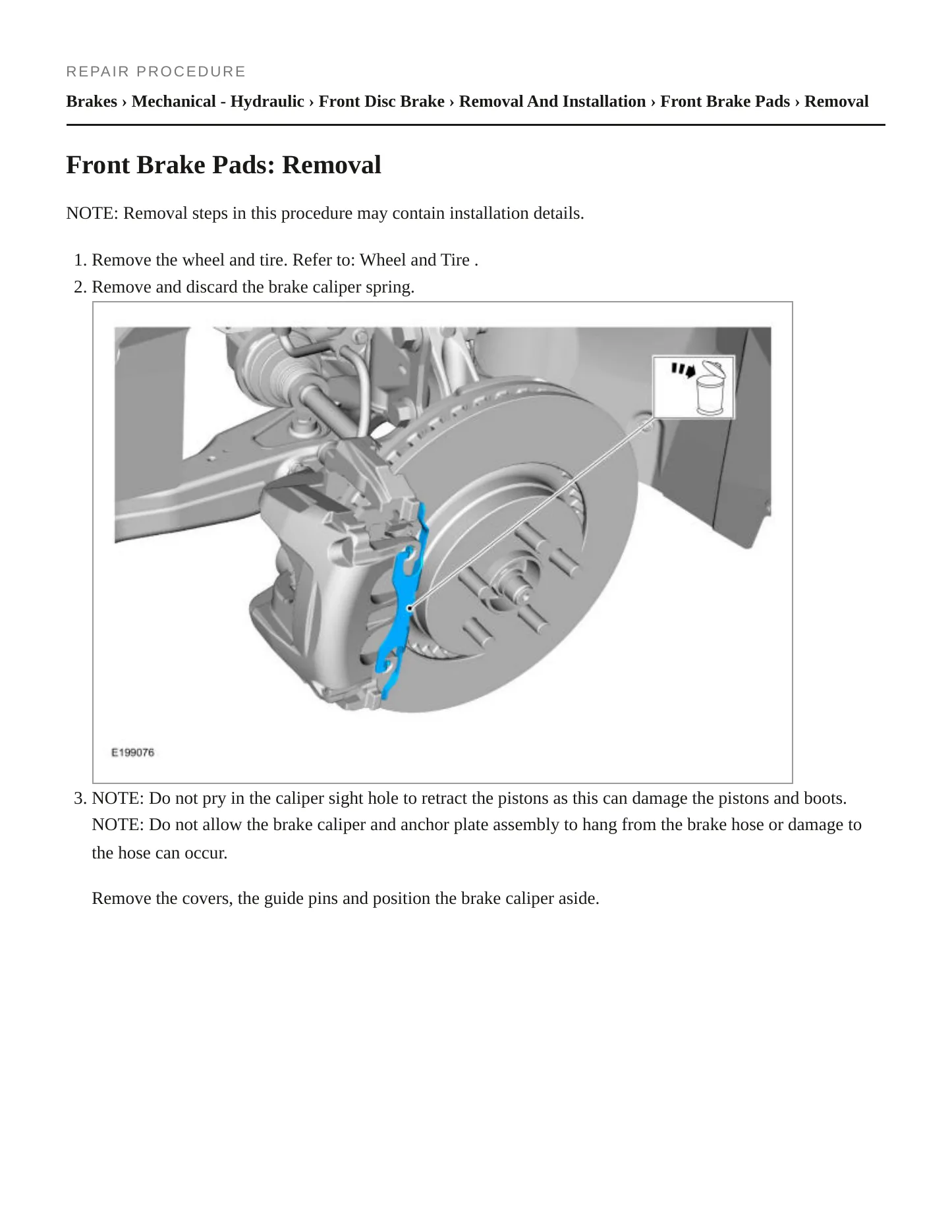 REPAIR PROCEDURE

Brakes › Mechanical - Hydraulic › Front Disc Brake › Removal And Installation › Front Brake Pads › Removal

Front Brake Pads: Removal

NOTE: Removal steps in this procedure may contain installation details.

1. Remove the wheel and tire. Refer to: Wheel and Tire .
2. Remove and discard the brake caliper spring.

E199076

3. NOTE: Do not pry in the caliper sight hole to retract the pistons as this can damage the pistons and boots.
NOTE: Do not allow the brake caliper and anchor plate assembly to hang from the brake hose or damage to the hose can occur.

Remove the covers, the guide pins and position the brake caliper aside.